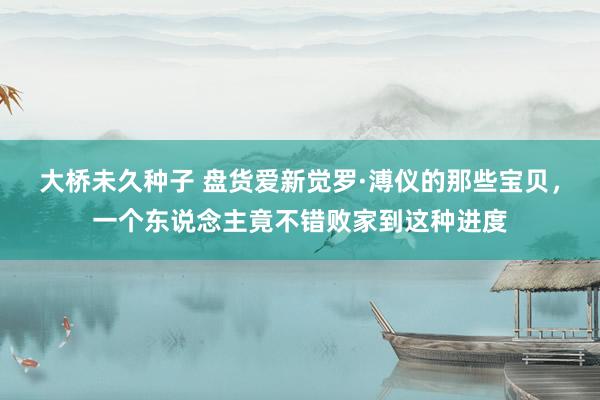 大桥未久种子 盘货爱新觉罗·溥仪的那些宝贝，一个东说念主竟不错败家到这种进度